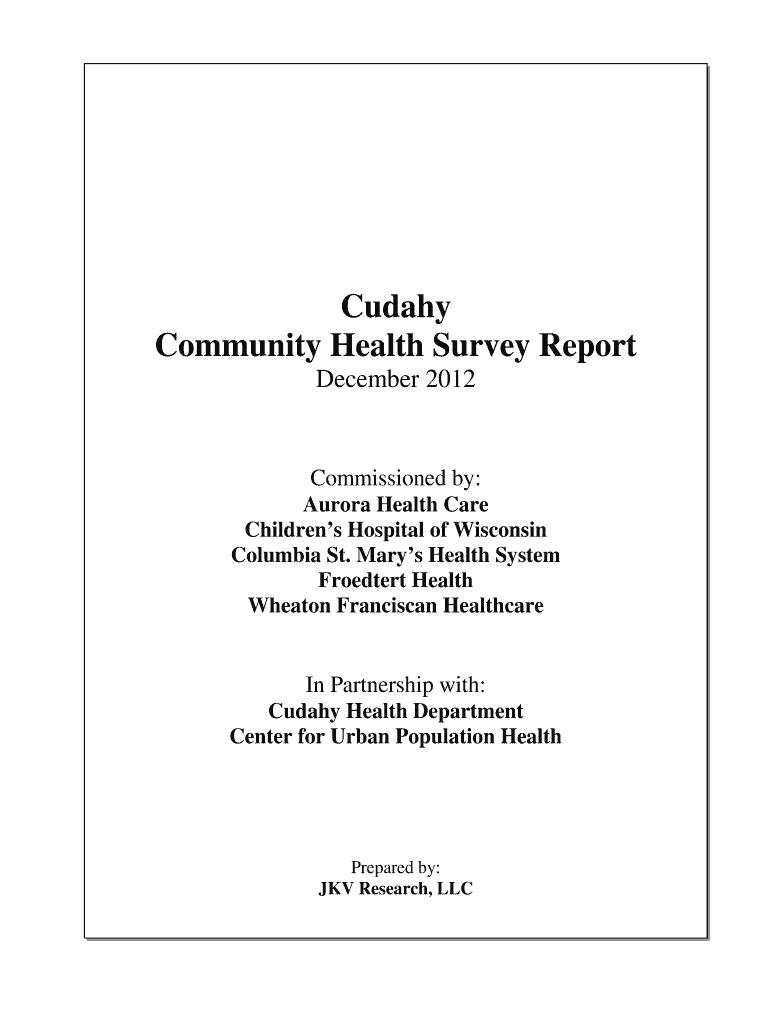 Cudahy
Community Health Survey Report
December 2012

Commissioned by:
Aurora Health Care
Children's Hospital of Wisconsin
Columbia St. Mary's Health System
Froedtert Health
Wheaton Franciscan Healthcare

In Partnership with:
Cudahy Health Department
Center for Urban Population Health

Prepared by:
JKV Research, LLC